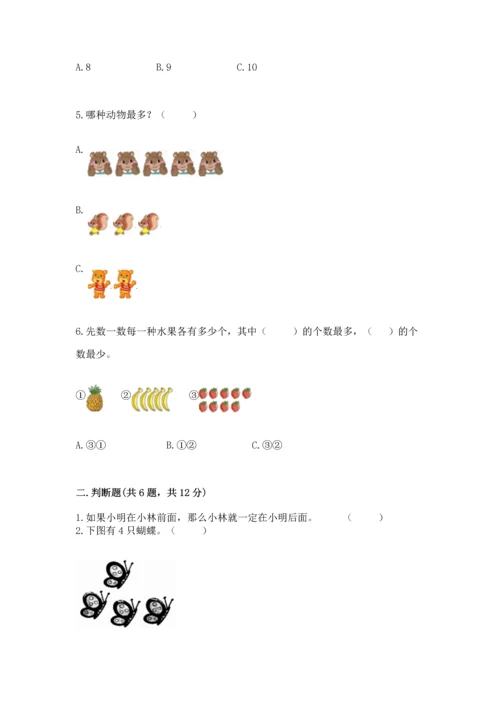 A. 8　　　　B. 9　　　　C. 10

5. 哪种动物最多？（　　）

A.

B.

C.

6. 先数一数每一种水果各有多少个，其中（　　）的个数最多，（　　）的个数最少。

①　②　③

A. ③①　　　　B. ①②　　　　C. ③②

二. 判断题(共 6 题，共 12 分)

1. 如果小明在小林前面，那么小林就一定在小明后面。　　（　　）
2. 下图有 4 只蝴蝶。（　　）